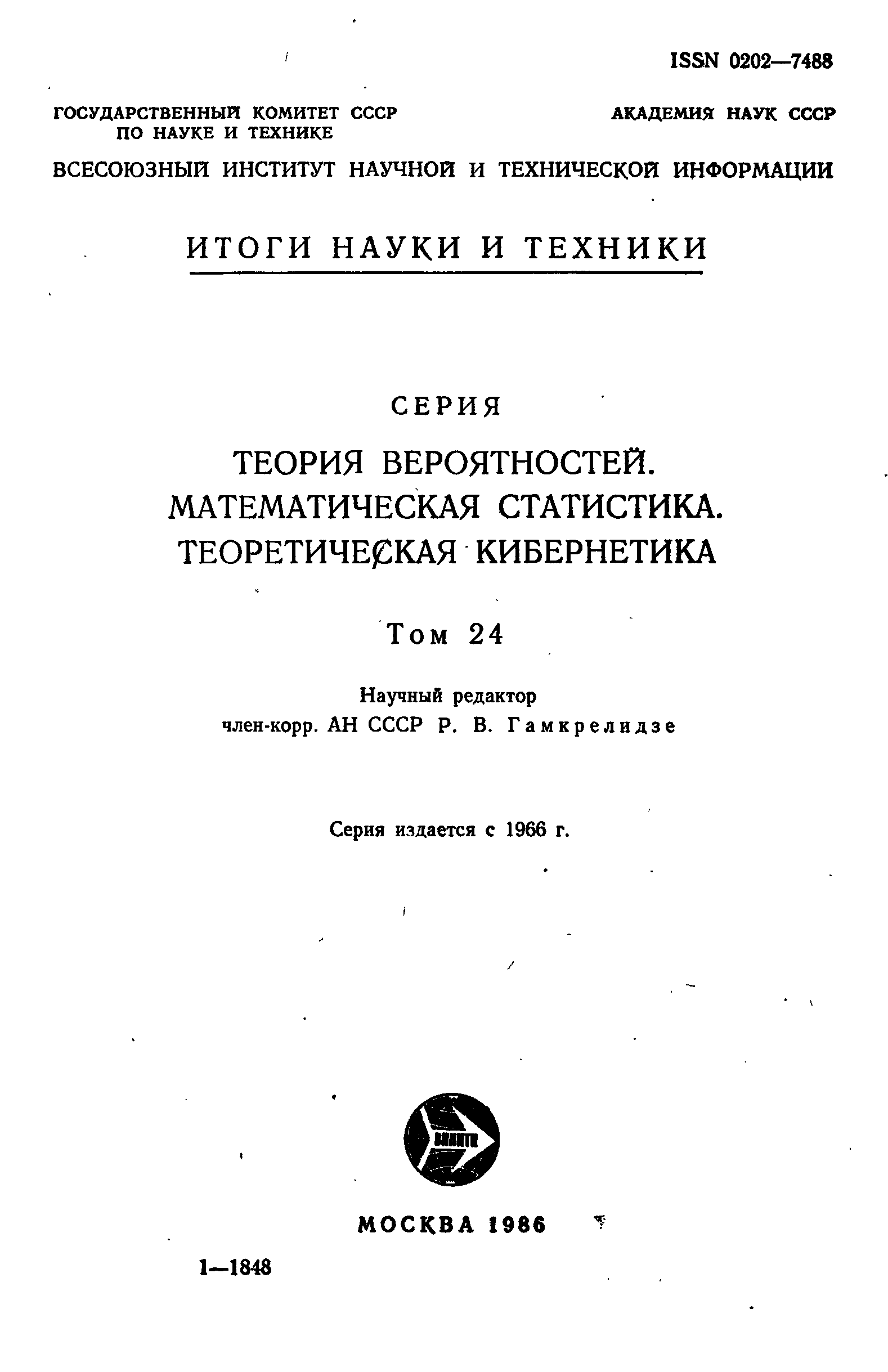 ISSN 0202—7488

ГОСУДАРСТВЕННЫЙ КОМИТЕТ СССР ПО НАУКЕ И ТЕХНИКЕ

АКАДЕМИЯ НАУК СССР

ВСЕСОЮЗНЫЙ ИНСТИТУТ НАУЧНОЙ И ТЕХНИЧЕСКОЙ ИНФОРМАЦИИ

ИТОГИ НАУКИ И ТЕХНИКИ

СЕРИЯ

ТЕОРИЯ ВЕРОЯТНОСТЕЙ. МАТЕМАТИЧЕСКАЯ СТАТИСТИКА. ТЕОРЕТИЧЕСКАЯ КИБЕРНЕТИКА

Том 24

Научный редактор
член-корр. АН СССР Р. В. Гамкрелидзе

Серия издается с 1966 г.

ВИНИТИ

МОСКВА 1986

1—1848